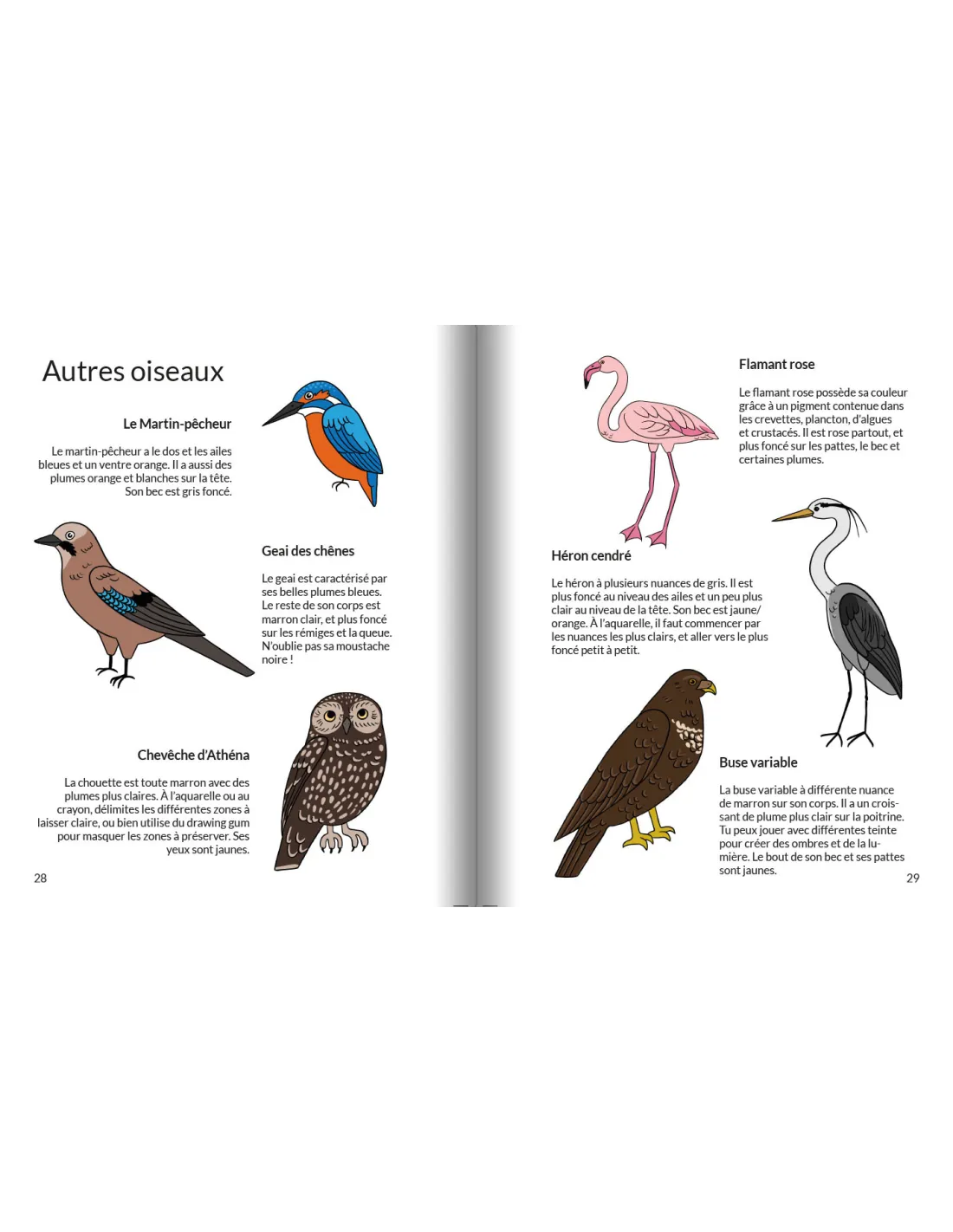 Autres oiseaux

Le Martin-pêcheur

Le martin-pêcheur a le dos et les ailes bleues et un ventre orange. Il a aussi des plumes orange et blanches sur la tête. Son bec est gris foncé.

Geai des chênes

Le geai est caractérisé par ses belles plumes bleues. Le reste de son corps est marron clair, et plus foncé sur les rémiges et la queue. N'oublie pas sa moustache noire !

Chevêche d'Athéna

La chouette est toute marron avec des plumes plus claires. À l'aquarelle ou au crayon, délimites les différentes zones à laisser claire, ou bien utilise du drawing gum pour masquer les zones à préserver. Ses yeux sont jaunes.

28

Flamant rose

Le flamant rose possède sa couleur grâce à un pigment contenue dans les crevettes, plancton, d'algues et crustacés. Il est rose partout, et plus foncé sur les pattes, le bec et certaines plumes.

Héron cendré

Le héron à plusieurs nuances de gris. Il est plus foncé au niveau des ailes et un peu plus clair au niveau de la tête. Son bec est jaune/orange. À l'aquarelle, il faut commencer par les nuances les plus clairs, et aller vers le plus foncé petit à petit.

Buse variable

La buse variable à différente nuance de marron sur son corps. Il a un croissant de plume plus clair sur la poitrine. Tu peux jouer avec différentes teinte pour créer des ombres et de la lumière. Le bout de son bec et ses pattes sont jaunes.

29